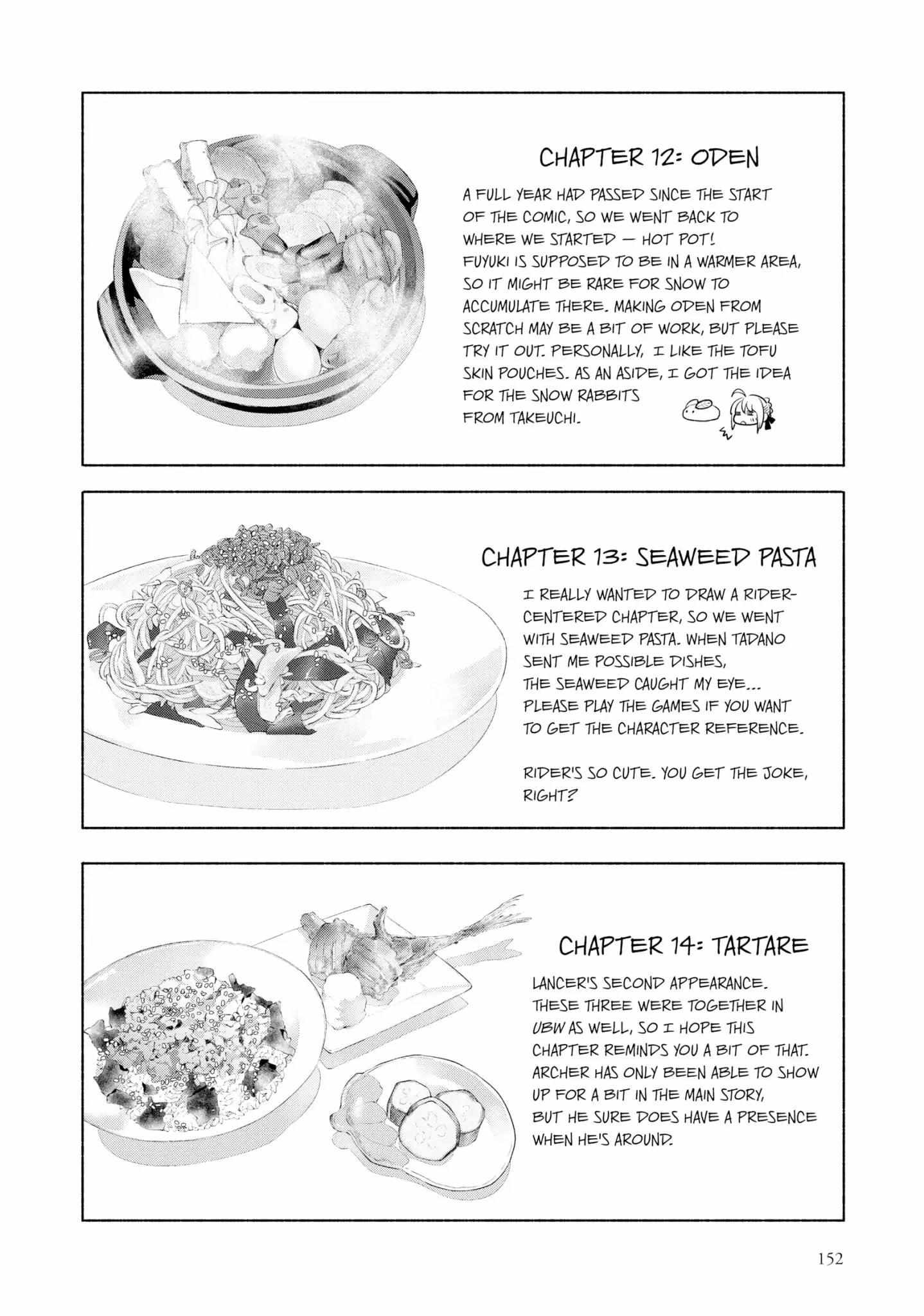 CHAPTER 12: ODEN

A FULL YEAR HAD PASSED SINCE THE START OF THE COMIC, SO WE WENT BACK TO WHERE WE STARTED — HOT POT! FUYUKI IS SUPPOSED TO BE IN A WARMER AREA, SO IT MIGHT BE RARE FOR SNOW TO ACCUMULATE THERE. MAKING ODEN FROM SCRATCH MAY BE A BIT OF WORK, BUT PLEASE TRY IT OUT. PERSONALLY, I LIKE THE TOFU SKIN POUCHES. AS AN ASIDE, I GOT THE IDEA FOR THE SNOW RABBITS FROM TAKEUCHI.

CHAPTER 13: SEAWEED PASTA

I REALLY WANTED TO DRAW A RIDER-CENTERED CHAPTER, SO WE WENT WITH SEAWEED PASTA. WHEN TADANO SENT ME POSSIBLE DISHES, THE SEAWEED CAUGHT MY EYE... PLEASE PLAY THE GAMES IF YOU WANT TO GET THE CHARACTER REFERENCE.

RIDER'S SO CUTE. YOU GET THE JOKE, RIGHT?

CHAPTER 14: TARTARE

LANCER'S SECOND APPEARANCE. THESE THREE WERE TOGETHER IN UBW AS WELL, SO I HOPE THIS CHAPTER REMINDS YOU A BIT OF THAT. ARCHER HAS ONLY BEEN ABLE TO SHOW UP FOR A BIT IN THE MAIN STORY, BUT HE SURE DOES HAVE A PRESENCE WHEN HE'S AROUND.

152